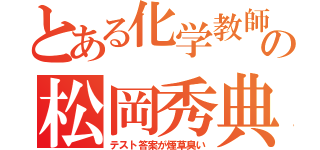 とある化学教師の
松岡秀典
テスト答案が煙草臭い